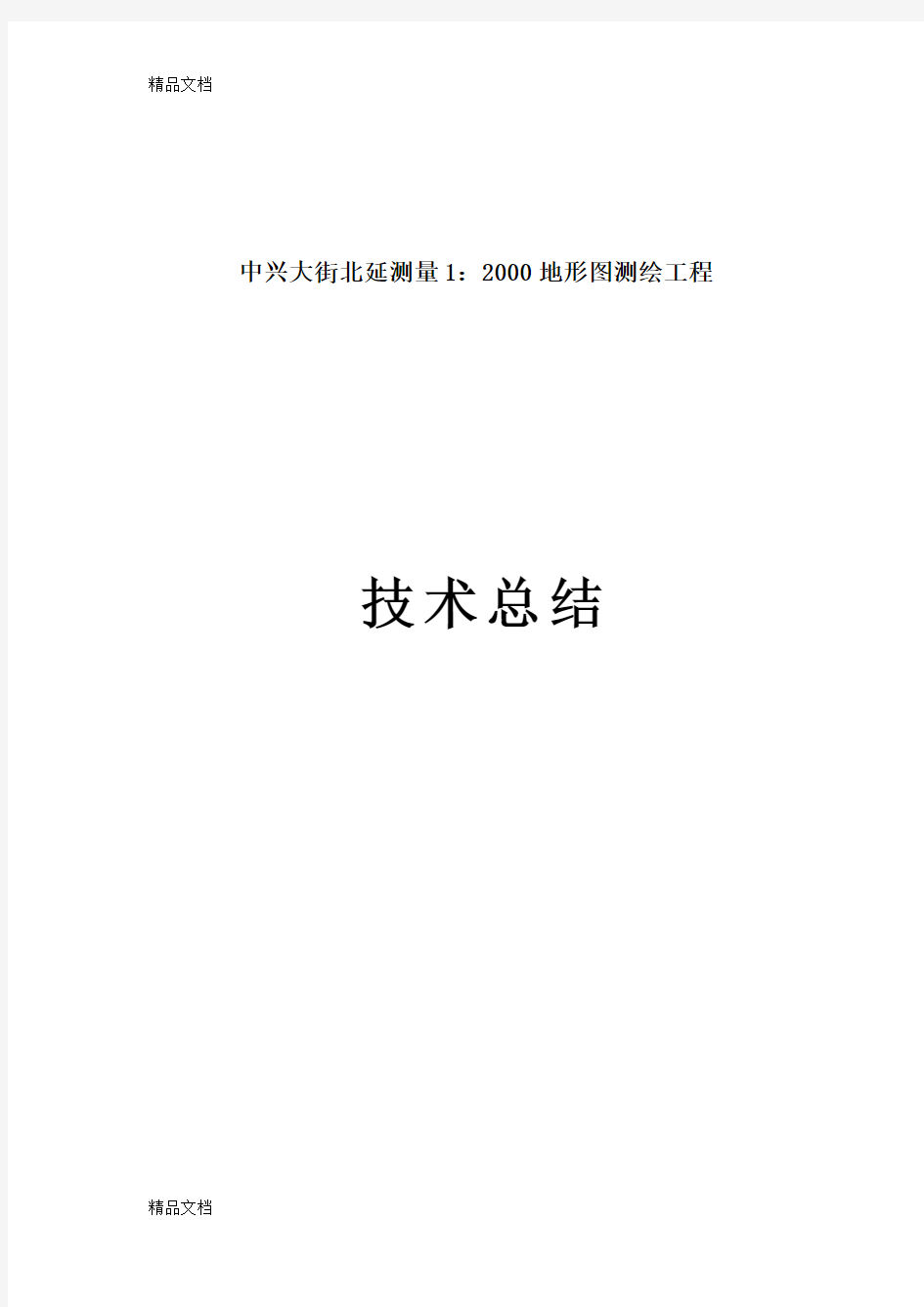 精品文档

中兴大街北延测量1：2000地形图测绘工程

技术总结

精品文档